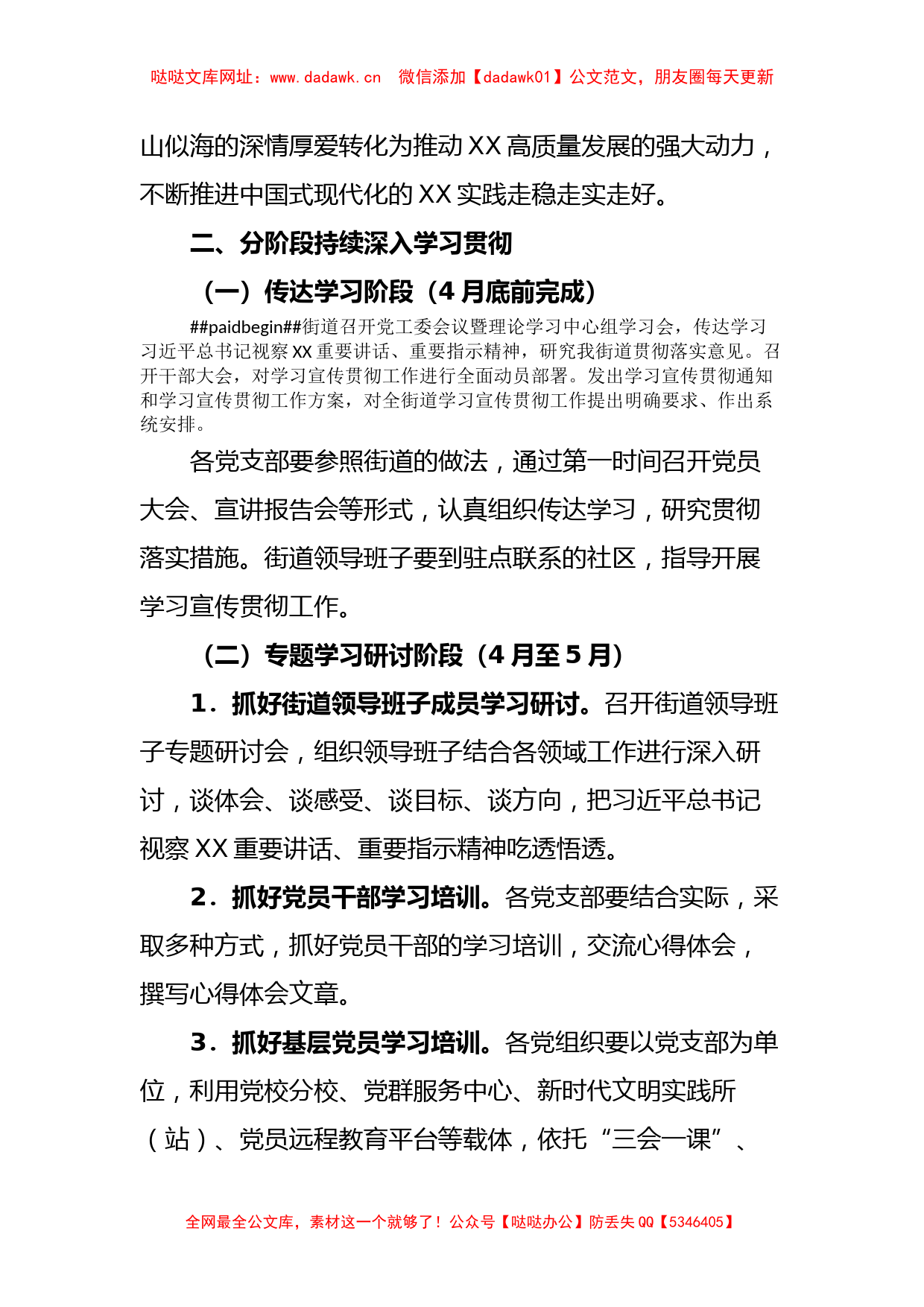 哒哒文库网址：www.dadawk.cn　微信添加【dadawk01】公文范文，朋友圈每天更新

山似海的深情厚爱转化为推动 XX 高质量发展的强大动力，不断推进中国式现代化的 XX 实践走稳走实走好。

二、分阶段持续深入学习贯彻

（一）传达学习阶段（4 月底前完成）

##paidbegin##街道召开党工委会议暨理论学习中心组学习会，传达学习习近平总书记视察 XX 重要讲话、重要指示精神，研究我街道贯彻落实意见。召开干部大会，对学习宣传贯彻工作进行全面动员部署。发出学习宣传贯彻通知和学习宣传贯彻工作方案，对全街道学习宣传贯彻工作提出明确要求、作出系统安排。

各党支部要参照街道的做法，通过第一时间召开党员大会、宣讲报告会等形式，认真组织传达学习，研究贯彻落实措施。街道领导班子要到驻点联系的社区，指导开展学习宣传贯彻工作。

（二）专题学习研讨阶段（4 月至 5 月）

1．抓好街道领导班子成员学习研讨。召开街道领导班子专题研讨会，组织领导班子结合各领域工作进行深入研讨，谈体会、谈感受、谈目标、谈方向，把习近平总书记视察 XX 重要讲话、重要指示精神吃透悟透。

2．抓好党员干部学习培训。各党支部要结合实际，采取多种方式，抓好党员干部的学习培训，交流心得体会，撰写心得体会文章。

3．抓好基层党员学习培训。各党组织要以党支部为单位，利用党校分校、党群服务中心、新时代文明实践所（站）、党员远程教育平台等载体，依托“三会一课”、

全网最全公文库，素材这一个就够了！公众号【哒哒办公】防丢失 QQ【5346405】